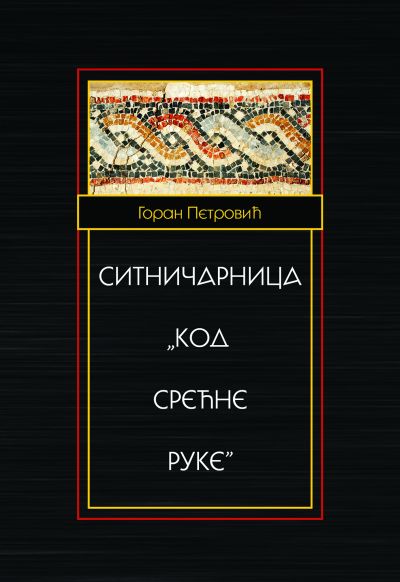 Горан Петровић

СИТНИЧАРНИЦА „КОД СРЕЋНЕ РУКЕ”